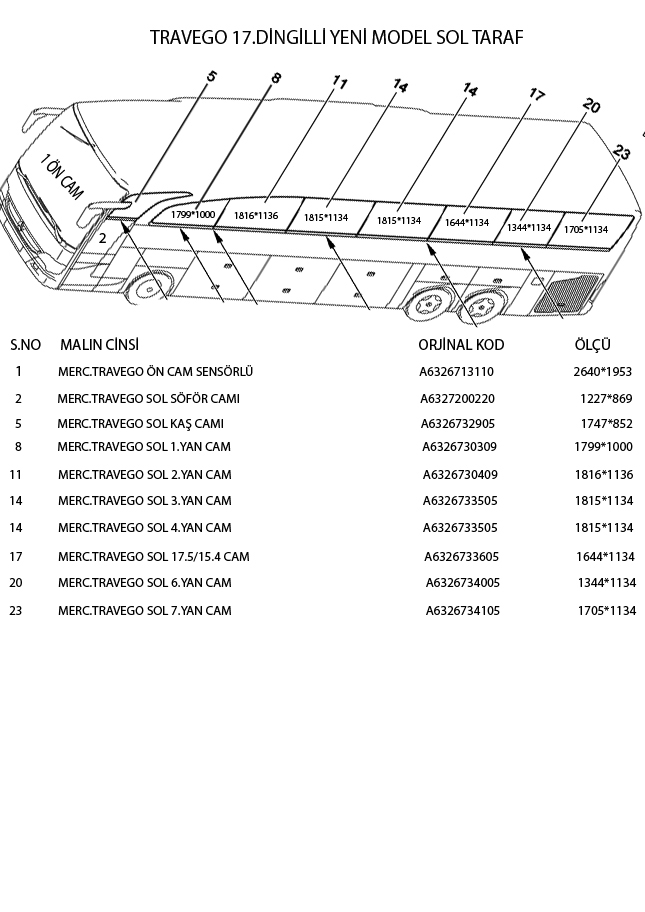 TRAVEGO 17.DİNGİLLİ YENİ MODEL SOL TARAF

5
8
11
14
14
17
20
23
1 ÖN CAM
2
1799*1000
1816*1136
1815*1134
1815*1134
1644*1134
1344*1134
1705*1134

| S.NO | MALIN CİNSİ | ORJİNAL KOD | ÖLÇÜ |
|---|---|---|---|
| 1 | MERC.TRAVEGO ÖN CAM SENSÖRLÜ | A6326713110 | 2640*1953 |
| 2 | MERC.TRAVEGO SOL SÖFÖR CAMI | A6327200220 | 1227*869 |
| 5 | MERC.TRAVEGO SOL KAŞ CAMI | A6326732905 | 1747*852 |
| 8 | MERC.TRAVEGO SOL 1.YAN CAM | A6326730309 | 1799*1000 |
| 11 | MERC.TRAVEGO SOL 2.YAN CAM | A6326730409 | 1816*1136 |
| 14 | MERC.TRAVEGO SOL 3.YAN CAM | A6326733505 | 1815*1134 |
| 14 | MERC.TRAVEGO SOL 4.YAN CAM | A6326733505 | 1815*1134 |
| 17 | MERC.TRAVEGO SOL 17.5/15.4 CAM | A6326733605 | 1644*1134 |
| 20 | MERC.TRAVEGO SOL 6.YAN CAM | A6326734005 | 1344*1134 |
| 23 | MERC.TRAVEGO SOL 7.YAN CAM | A6326734105 | 1705*1134 |